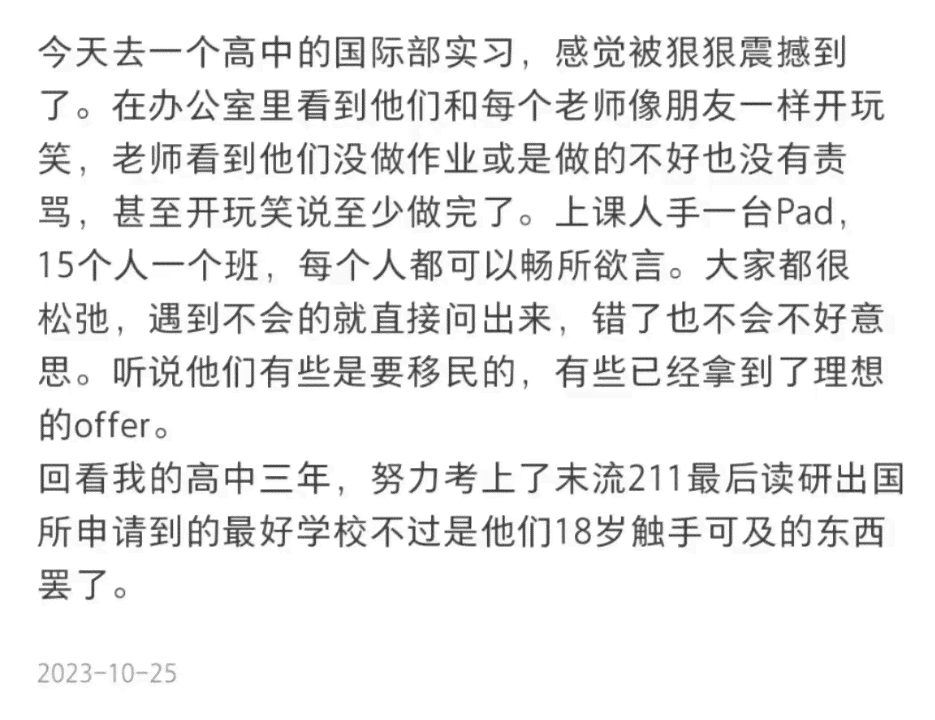 今天去一个高中的国际部实习，感觉被狠狠震撼到了。在办公室里看到他们和每个老师像朋友一样开玩笑，老师看到他们没做作业或是做的不好也没有责骂，甚至开玩笑说至少做完了。上课人手一台Pad，15个人一个班，每个人都可以畅所欲言。大家都很松弛，遇到不会的就直接问出来，错了也不会不好意思。听说他们有些是要移民的，有些已经拿到了理想的offer。
回看我的高中三年，努力考上了末流211最后读研出国所申请到的最好学校不过是他们18岁触手可及的东西罢了。

2023-10-25